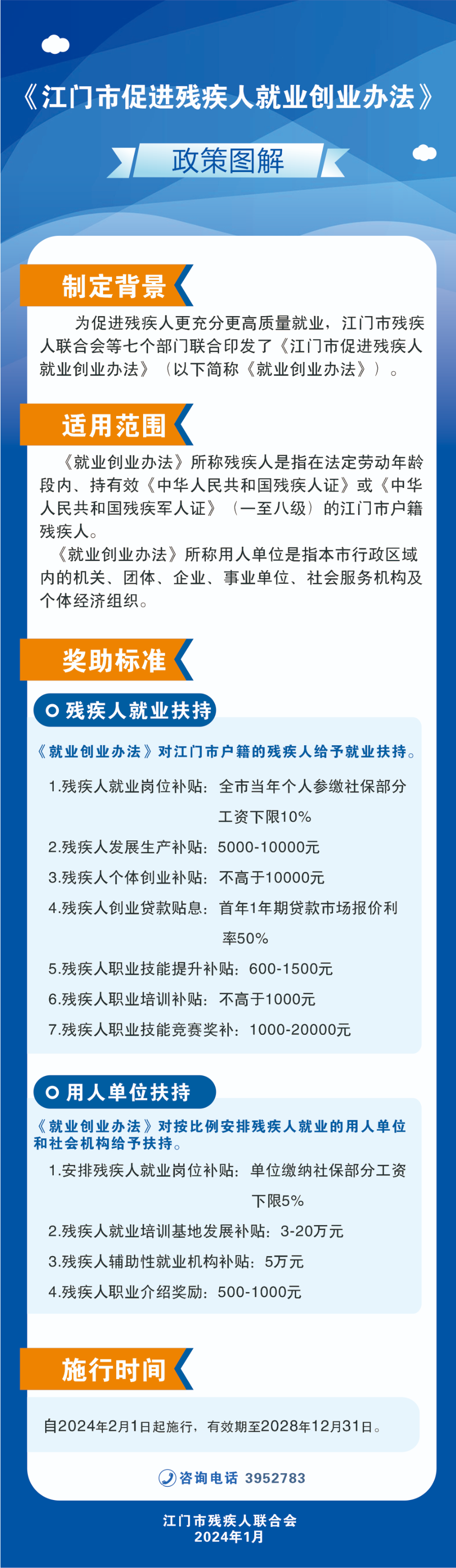 《江门市促进残疾人就业创业办法》

政策图解

制定背景

为促进残疾人更充分更高质量就业，江门市残疾人联合会等七个部门联合印发了《江门市促进残疾人就业创业办法》（以下简称《就业创业办法》）。

适用范围

《就业创业办法》所称残疾人是指在法定劳动年龄段内、持有效《中华人民共和国残疾人证》或《中华人民共和国残疾军人证》（一至八级）的江门市户籍残疾人。

《就业创业办法》所称用人单位是指本市行政区域内的机关、团体、企业、事业单位、社会服务机构及个体经济组织。

奖助标准

残疾人就业扶持

《就业创业办法》对江门市户籍的残疾人给予就业扶持。

1.残疾人就业岗位补贴：全市当年个人参缴社保部分工资下限10%

2.残疾人发展生产补贴：5000-10000元

3.残疾人个体创业补贴：不高于10000元

4.残疾人创业贷款贴息：首年1年期贷款市场报价利率50%

5.残疾人职业技能提升补贴：600-1500元

6.残疾人职业培训补贴：不高于1000元

7.残疾人职业技能竞赛奖补：1000-20000元

用人单位扶持

《就业创业办法》对按比例安排残疾人就业的用人单位和社会机构给予扶持。

1.安排残疾人就业岗位补贴：单位缴纳社保部分工资下限5%

2.残疾人就业培训基地发展补贴：3-20万元

3.残疾人辅助性就业机构补贴：5万元

4.残疾人职业介绍奖励：500-1000元

施行时间

自2024年2月1日起施行，有效期至2028年12月31日。

咨询电话 3952783

江门市残疾人联合会
2024年1月